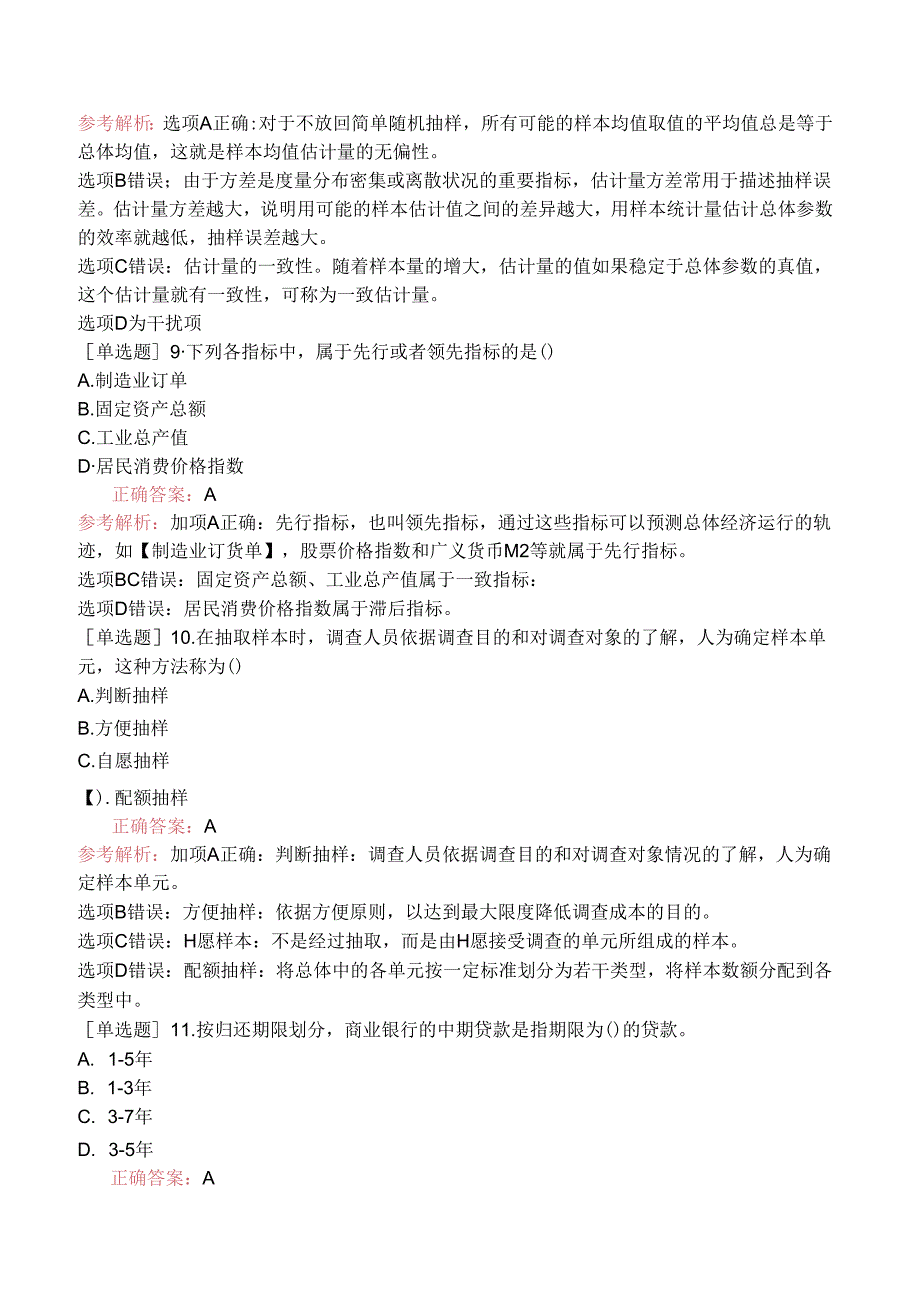 参考解析：选项A正确：对于不放回简单随机抽样，所有可能的样本均值取值的平均值总是等于总体均值，这就是样本均值估计量的无偏性。
选项B错误：由于方差是度量分布密集或离散状况的重要指标，估计量方差常用于描述抽样误差。估计量方差越大，说明用可能的样本估计值之间的差异越大，用样本统计量估计总体参数的效率就越低，抽样误差越大。
选项C错误：估计量的一致性。随着样本量的增大，估计量的值如果稳定于总体参数的真值，这个估计量就有一致性，可称为一致估计量。
选项D为干扰项
［单选题］9·下列各指标中，属于先行或者领先指标的是()
A.制造业订单
B.固定资产总额
C.工业总产值
D·居民消费价格指数
正确答案：A
参考解析：加项A正确：先行指标，也叫领先指标，通过这些指标可以预测总体经济运行的轨迹，如【制造业订货单】，股票价格指数和广义货币M2等就属于先行指标。
选项BC错误：固定资产总额、工业总产值属于一致指标：
选项D错误：居民消费价格指数属于滞后指标。
［单选题］10.在抽取样本时，调查人员依据调查目的和对调查对象的了解，人为确定样本单元，这种方法称为()
A.判断抽样
B.方便抽样
C.自愿抽样
【).配额抽样
正确答案：A
参考解析：加项A正确：判断抽样：调查人员依据调查目的和对调查对象情况的了解，人为确定样本单元。
选项B错误：方便抽样：依据方便原则，以达到最大限度降低调查成本的目的。
选项C错误：H愿样本：不是经过抽取，而是由H愿接受调查的单元所组成的样本。
选项D错误：配额抽样：将总体中的各单元按一定标准划分为若干类型，将样本数额分配到各类型中。
［单选题］11.按归还期限划分，商业银行的中期贷款是指期限为()的贷款。
A. 1-5年
B. 1-3年
C. 3-7年
D. 3-5年
正确答案：A